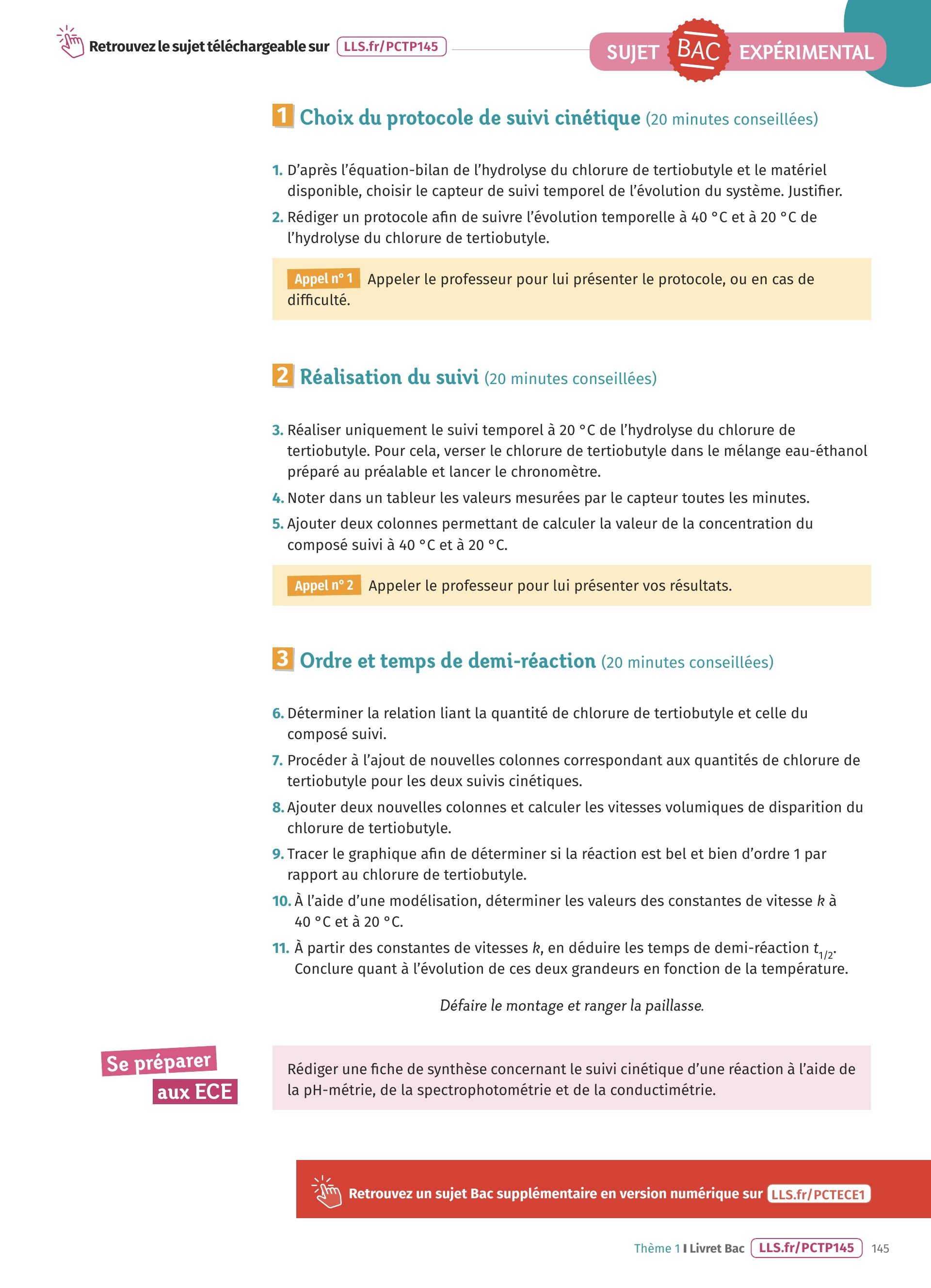 Retrouvez le sujet téléchargeable sur LLS.fr/PCTP145

SUJET BAC EXPÉRIMENTAL

1 Choix du protocole de suivi cinétique (20 minutes conseillées)

1. D'après l'équation-bilan de l'hydrolyse du chlorure de tertiobutyle et le matériel disponible, choisir le capteur de suivi temporel de l'évolution du système. Justifier.

2. Rédiger un protocole afin de suivre l'évolution temporelle à 40 °C et à 20 °C de l'hydrolyse du chlorure de tertiobutyle.

Appel n° 1 Appeler le professeur pour lui présenter le protocole, ou en cas de difficulté.

2 Réalisation du suivi (20 minutes conseillées)

3. Réaliser uniquement le suivi temporel à 20 °C de l'hydrolyse du chlorure de tertiobutyle. Pour cela, verser le chlorure de tertiobutyle dans le mélange eau-éthanol préparé au préalable et lancer le chronomètre.

4. Noter dans un tableur les valeurs mesurées par le capteur toutes les minutes.

5. Ajouter deux colonnes permettant de calculer la valeur de la concentration du composé suivi à 40 °C et à 20 °C.

Appel n° 2 Appeler le professeur pour lui présenter vos résultats.

3 Ordre et temps de demi-réaction (20 minutes conseillées)

6. Déterminer la relation liant la quantité de chlorure de tertiobutyle et celle du composé suivi.

7. Procéder à l'ajout de nouvelles colonnes correspondant aux quantités de chlorure de tertiobutyle pour les deux suivis cinétiques.

8. Ajouter deux nouvelles colonnes et calculer les vitesses volumiques de disparition du chlorure de tertiobutyle.

9. Tracer le graphique afin de déterminer si la réaction est bel et bien d'ordre 1 par rapport au chlorure de tertiobutyle.

10. À l'aide d'une modélisation, déterminer les valeurs des constantes de vitesse $k$ à 40 °C et à 20 °C.

11. À partir des constantes de vitesses $k$, en déduire les temps de demi-réaction $t_{1/2}$. Conclure quant à l'évolution de ces deux grandeurs en fonction de la température.

Défaire le montage et ranger la paillasse.

Se préparer aux ECE

Rédiger une fiche de synthèse concernant le suivi cinétique d'une réaction à l'aide de la pH-métrie, de la spectrophotométrie et de la conductimétrie.

Retrouvez un sujet Bac supplémentaire en version numérique sur LLS.fr/PCTECE1

Thème 1 I Livret Bac LLS.fr/PCTP145 145